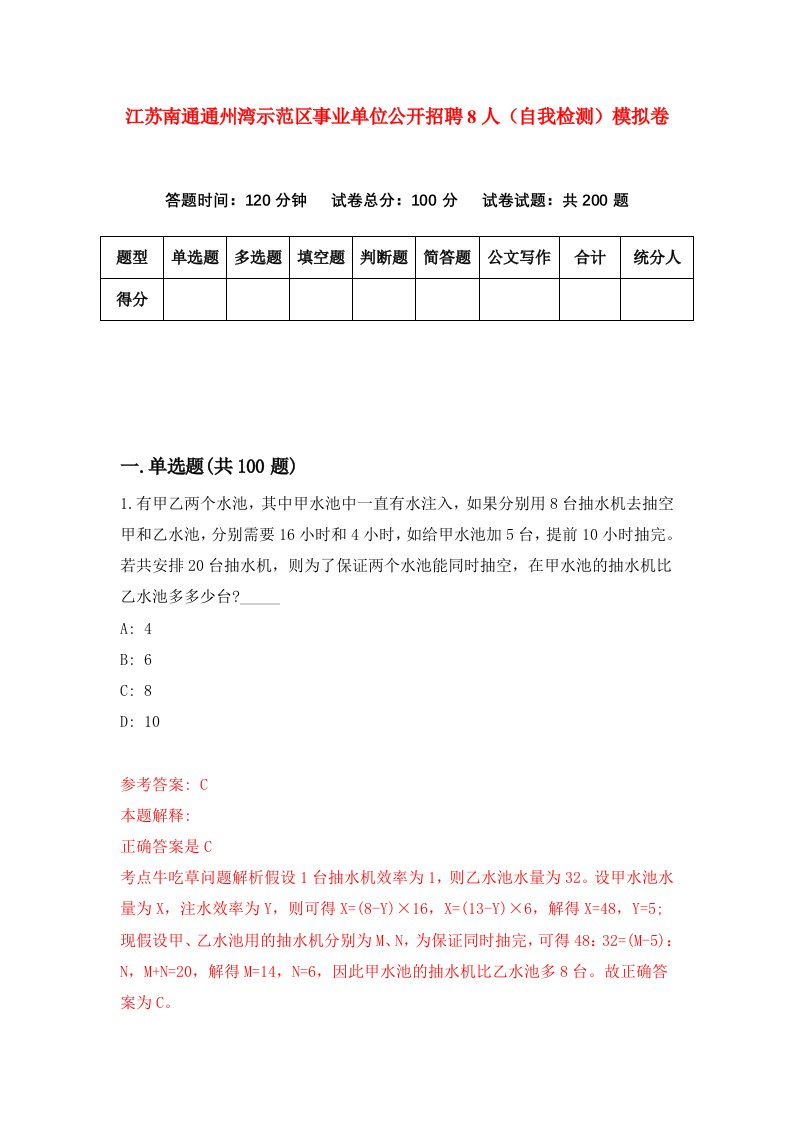 江苏南通通州湾示范区事业单位公开招聘8人（自我检测）模拟卷

答题时间：120分钟　试卷总分：100分　试卷试题：共200题

| 题型 | 单选题 | 多选题 | 填空题 | 判断题 | 简答题 | 公文写作 | 合计 | 统分人 |
|---|---|---|---|---|---|---|---|---|
| 得分 | | | | | | | | |

一.单选题(共100题)

1.有甲乙两个水池，其中甲水池中一直有水注入，如果分别用8台抽水机去抽空甲和乙水池，分别需要16小时和4小时，如给甲水池加5台，提前10小时抽完。若共安排20台抽水机，则为了保证两个水池能同时抽空，在甲水池的抽水机比乙水池多多少台?_____

A: 4

B: 6

C: 8

D: 10

参考答案: C

本题解释:

正确答案是C

考点牛吃草问题解析假设1台抽水机效率为1，则乙水池水量为32。设甲水池水量为X，注水效率为Y，则可得X=(8-Y)×16，X=(13-Y)×6，解得X=48，Y=5;现假设甲、乙水池用的抽水机分别为M、N，为保证同时抽完，可得48：32=(M-5)：N，M+N=20，解得M=14，N=6，因此甲水池的抽水机比乙水池多8台。故正确答案为C。